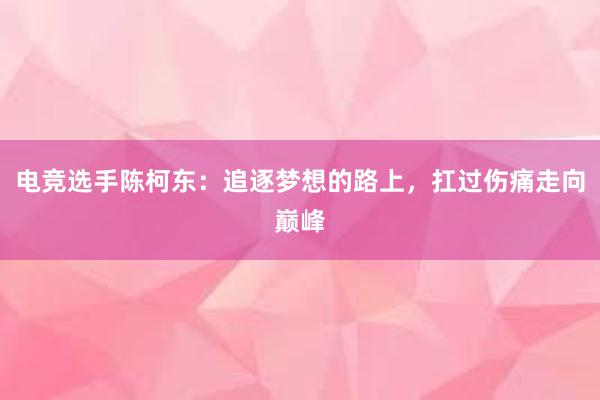 电竞选手陈柯东：追逐梦想的路上，扛过伤痛走向巅峰